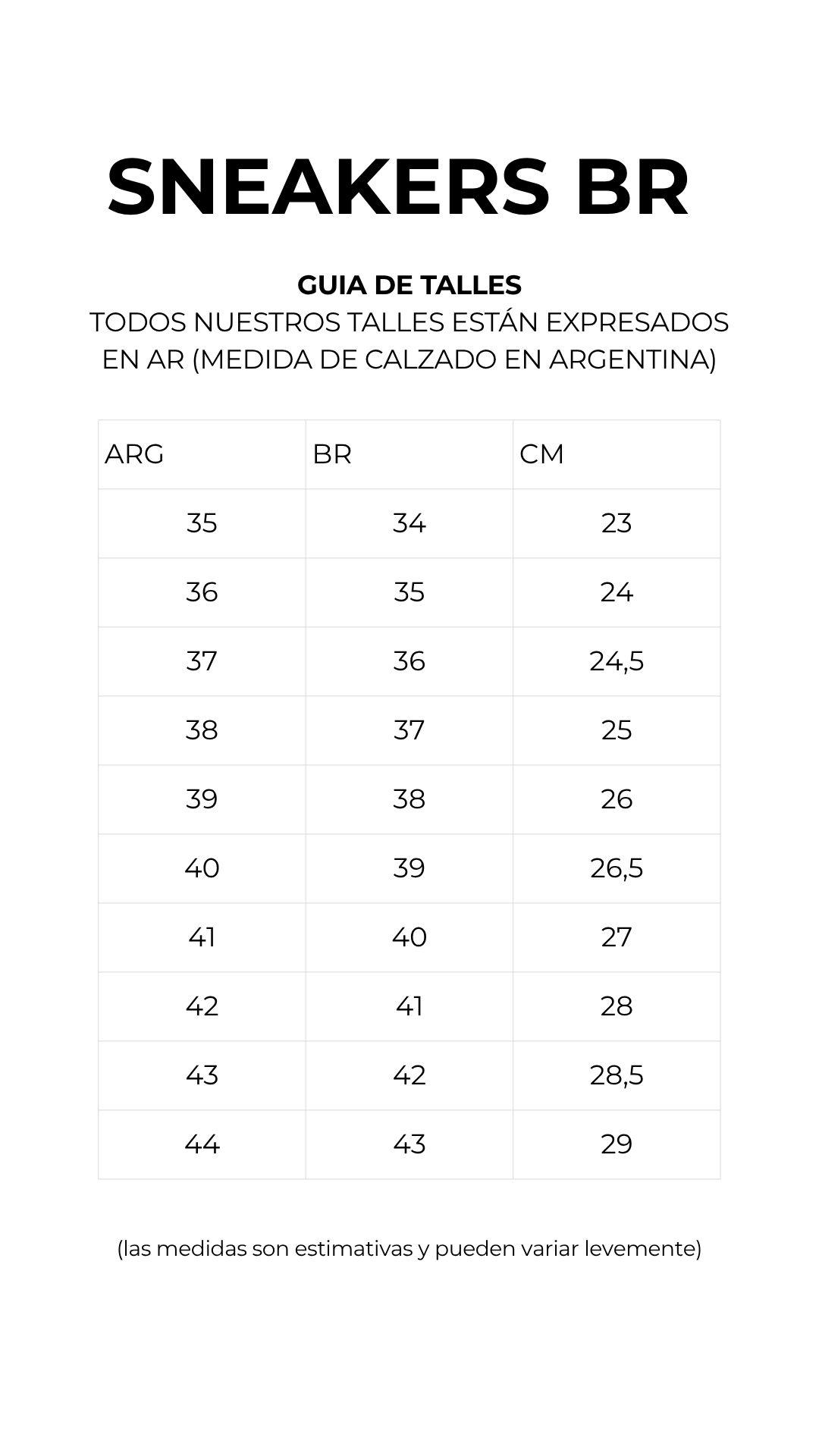 SNEAKERS BR

GUIA DE TALLES
TODOS NUESTROS TALLES ESTÁN EXPRESADOS EN AR (MEDIDA DE CALZADO EN ARGENTINA)

| ARG | BR | CM |
|---|---|---|
| 35 | 34 | 23 |
| 36 | 35 | 24 |
| 37 | 36 | 24,5 |
| 38 | 37 | 25 |
| 39 | 38 | 26 |
| 40 | 39 | 26,5 |
| 41 | 40 | 27 |
| 42 | 41 | 28 |
| 43 | 42 | 28,5 |
| 44 | 43 | 29 |

(las medidas son estimativas y pueden variar levemente)